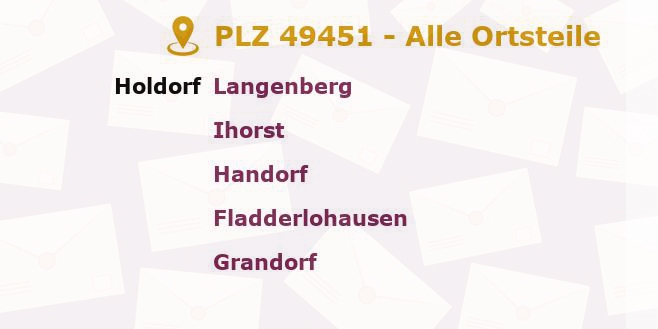 PLZ 49451 - Alle Ortsteile

Holdorf Langenberg

Ihorst

Handorf

Fladderlohausen

Grandorf